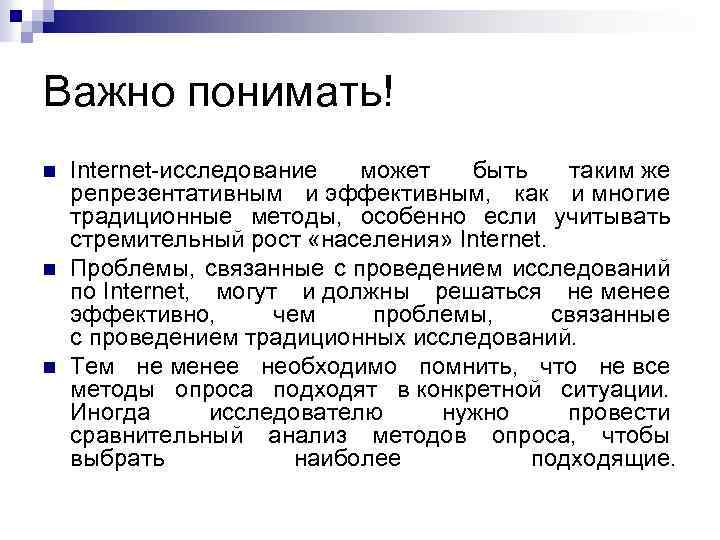 Важно понимать!

Internet-исследование может быть таким же репрезентативным и эффективным, как и многие традиционные методы, особенно если учитывать стремительный рост «населения» Internet.

Проблемы, связанные с проведением исследований по Internet, могут и должны решаться не менее эффективно, чем проблемы, связанные с проведением традиционных исследований.

Тем не менее необходимо помнить, что не все методы опроса подходят в конкретной ситуации. Иногда исследователю нужно провести сравнительный анализ методов опроса, чтобы выбрать наиболее подходящие.